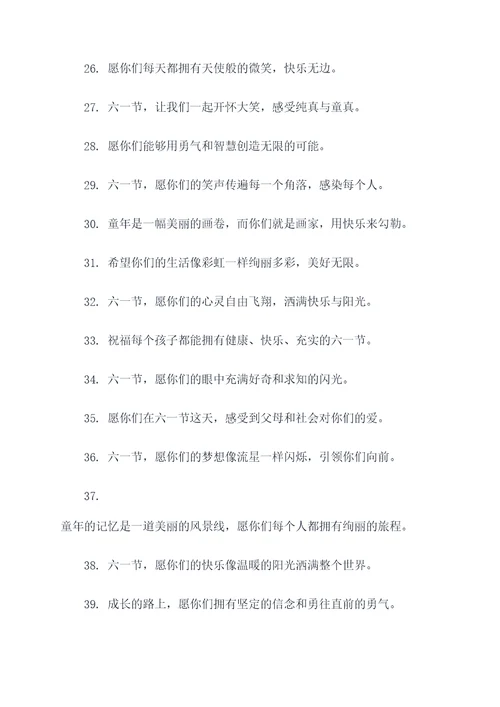 26. 愿你们每天都拥有天使般的微笑，快乐无边。

27. 六一节，让我们一起开怀大笑，感受纯真与童真。

28. 愿你们能够用勇气和智慧创造无限的可能。

29. 六一节，愿你们的笑声传遍每一个角落，感染每个人。

30. 童年是一幅美丽的画卷，而你们就是画家，用快乐来勾勒。

31. 希望你们的生活像彩虹一样绚丽多彩，美好无限。

32. 六一节，愿你们的心灵自由飞翔，洒满快乐与阳光。

33. 祝福每个孩子都能拥有健康、快乐、充实的六一节。

34. 六一节，愿你们的眼中充满好奇和求知的闪光。

35. 愿你们在六一节这天，感受到父母和社会对你们的爱。

36. 六一节，愿你们的梦想像流星一样闪烁，引领你们向前。

37.

童年的记忆是一道美丽的风景线，愿你们每个人都拥有绚丽的旅程。

38. 六一节，愿你们的快乐像温暖的阳光洒满整个世界。

39. 成长的路上，愿你们拥有坚定的信念和勇往直前的勇气。